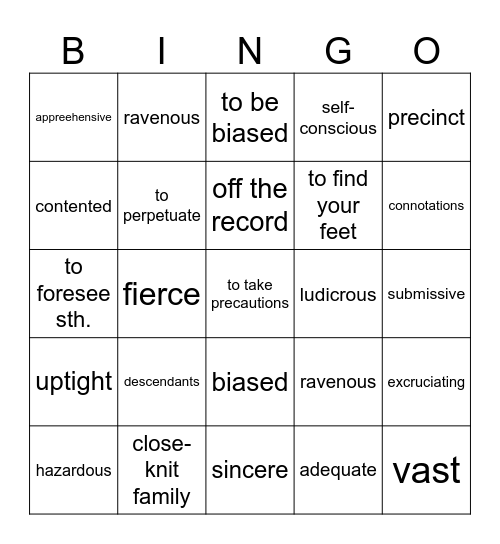 | B | I | N | G | O |
|---|---|---|---|---|
| appreehensive | ravenous | to be biased | self-conscious | precinct |
| contented | to perpetuate | off the record | to find your feet | connotations |
| to foresee sth. | fierce | to take precautions | ludicrous | submissive |
| uptight | descendants | biased | ravenous | excruciating |
| hazardous | close-knit family | sincere | adequate | vast |